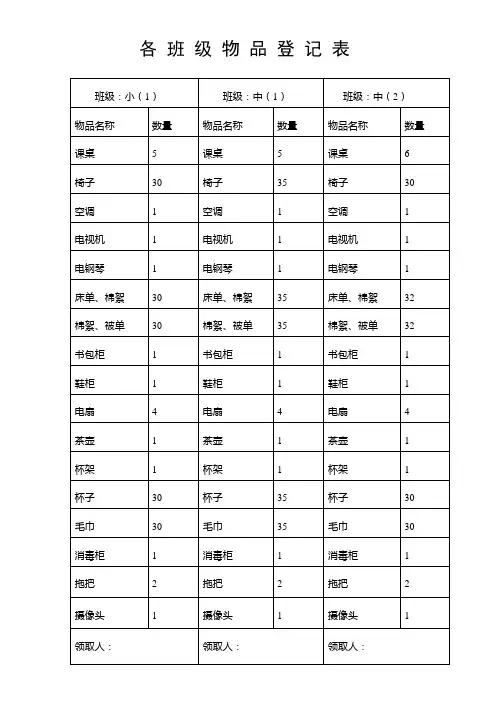 各班级物品登记表

| 班级：小（1） | | 班级：中（1） | | 班级：中（2） | |
|---|---|---|---|---|---|
| 物品名称 | 数量 | 物品名称 | 数量 | 物品名称 | 数量 |
| 课桌 | 5 | 课桌 | 5 | 课桌 | 6 |
| 椅子 | 30 | 椅子 | 35 | 椅子 | 30 |
| 空调 | 1 | 空调 | 1 | 空调 | 1 |
| 电视机 | 1 | 电视机 | 1 | 电视机 | 1 |
| 电钢琴 | 1 | 电钢琴 | 1 | 电钢琴 | 1 |
| 床单、棉絮 | 30 | 床单、棉絮 | 35 | 床单、棉絮 | 32 |
| 棉絮、被单 | 30 | 棉絮、被单 | 35 | 棉絮、被单 | 32 |
| 书包柜 | 1 | 书包柜 | 1 | 书包柜 | 1 |
| 鞋柜 | 1 | 鞋柜 | 1 | 鞋柜 | 1 |
| 电扇 | 4 | 电扇 | 4 | 电扇 | 4 |
| 茶壶 | 1 | 茶壶 | 1 | 茶壶 | 1 |
| 杯架 | 1 | 杯架 | 1 | 杯架 | 1 |
| 杯子 | 30 | 杯子 | 35 | 杯子 | 30 |
| 毛巾 | 30 | 毛巾 | 35 | 毛巾 | 30 |
| 消毒柜 | 1 | 消毒柜 | 1 | 消毒柜 | 1 |
| 拖把 | 2 | 拖把 | 2 | 拖把 | 2 |
| 摄像头 | 1 | 摄像头 | 1 | 摄像头 | 1 |
| 领取人： | | 领取人： | | 领取人： | |